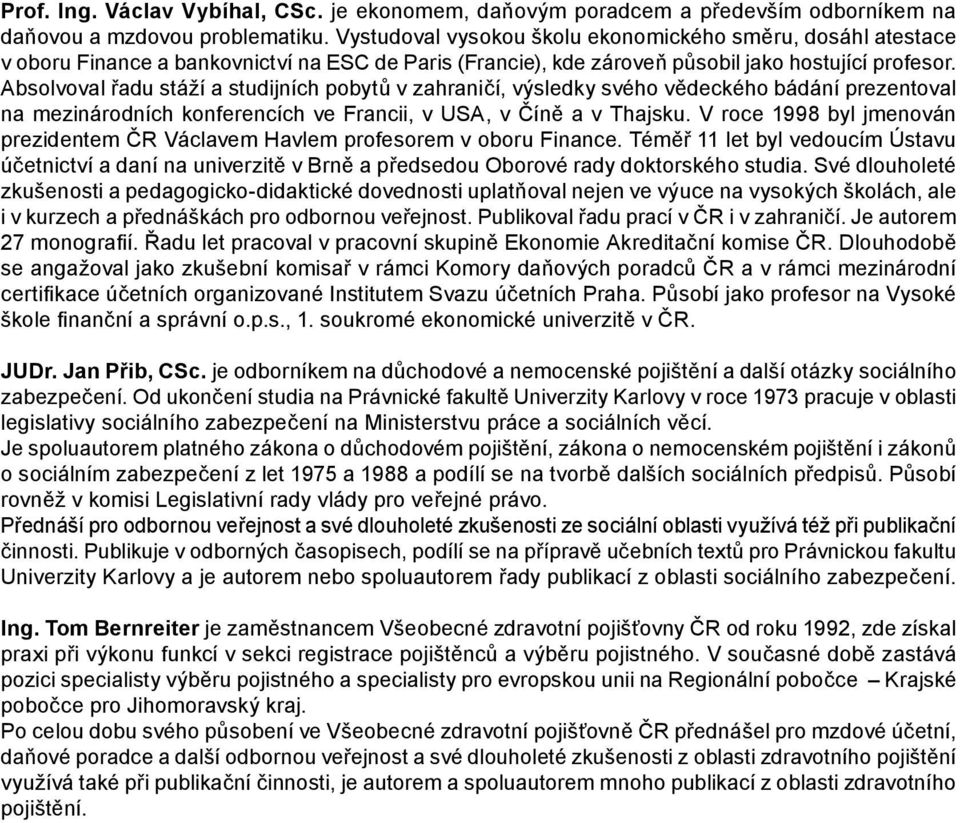 Prof. Ing. Václav Vybíhal, CSc. je ekonomem, daňovým poradcem a především odborníkem na daňovou a mzdovou problematiku. Vystudoval vysokou školu ekonomického směru, dosáhl atestace v oboru Finance a bankovnictví na ESC de Paris (Francie), kde zároveň působil jako hostující profesor. Absolvoval řadu stáží a studijních pobytů v zahraničí, výsledky svého vědeckého bádání prezentoval na mezinárodních konferencích ve Francii, v USA, v Číně a v Thajsku. V roce 1998 byl jmenován prezidentem ČR Václavem Havlem profesorem v oboru Finance. Téměř 11 let byl vedoucím Ústavu účetnictví a daní na univerzitě v Brně a předsedou Oborové rady doktorského studia. Své dlouholeté zkušenosti a pedagogicko-didaktické dovednosti uplatňoval nejen ve výuce na vysokých školách, ale i v kurzech a přednáškách pro odbornou veřejnost. Publikoval řadu prací v ČR i v zahraničí. Je autorem 27 monografií. Řadu let pracoval v pracovní skupině Ekonomie Akreditační komise ČR. Dlouhodobě se angažoval jako zkušební komisař v rámci Komory daňových poradců ČR a v rámci mezinárodní certifikace účetních organizované Institutem Svazu účetních Praha. Působí jako profesor na Vysoké škole finanční a správní o.p.s., 1. soukromé ekonomické univerzitě v ČR.

JUDr. Jan Přib, CSc. je odborníkem na důchodové a nemocenské pojištění a další otázky sociálního zabezpečení. Od ukončení studia na Právnické fakultě Univerzity Karlovy v roce 1973 pracuje v oblasti legislativy sociálního zabezpečení na Ministerstvu práce a sociálních věcí.
Je spoluautorem platného zákona o důchodovém pojištění, zákona o nemocenském pojištění i zákonů o sociálním zabezpečení z let 1975 a 1988 a podílí se na tvorbě dalších sociálních předpisů. Působí rovněž v komisi Legislativní rady vlády pro veřejné právo.
Přednáší pro odbornou veřejnost a své dlouholeté zkušenosti ze sociální oblasti využívá též při publikační činnosti. Publikuje v odborných časopisech, podílí se na přípravě učebních textů pro Právnickou fakultu Univerzity Karlovy a je autorem nebo spoluautorem řady publikací z oblasti sociálního zabezpečení.

Ing. Tom Bernreiter je zaměstnancem Všeobecné zdravotní pojišťovny ČR od roku 1992, zde získal praxi při výkonu funkcí v sekci registrace pojištěnců a výběru pojistného. V současné době zastává pozici specialisty výběru pojistného a specialisty pro evropskou unii na Regionální pobočce – Krajské pobočce pro Jihomoravský kraj.
Po celou dobu svého působení ve Všeobecné zdravotní pojišťovně ČR přednášel pro mzdové účetní, daňové poradce a další odbornou veřejnost a své dlouholeté zkušenosti z oblasti zdravotního pojištění využívá také při publikační činnosti, je autorem a spoluautorem mnoho publikací z oblasti zdravotního pojištění.